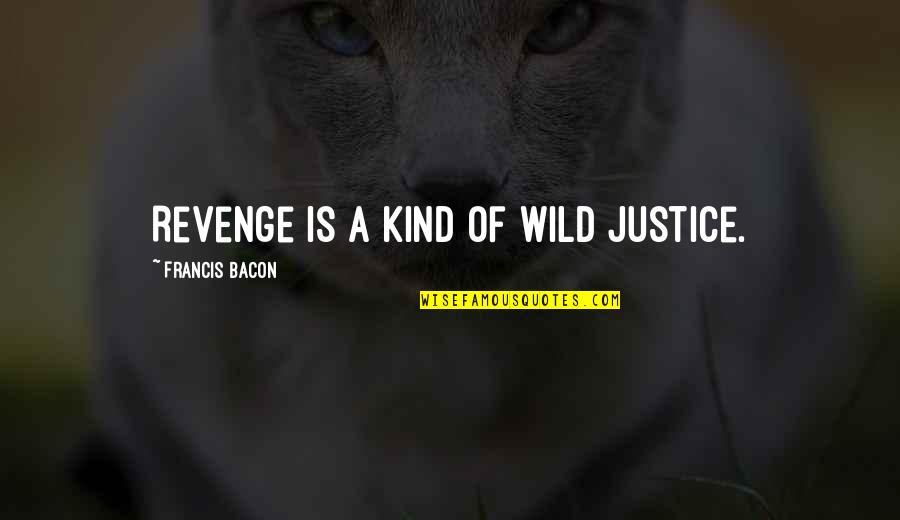 REVENGE IS A KIND OF WILD JUSTICE.

~ FRANCIS BACON

WISEFAMOUSQUOTES.COM